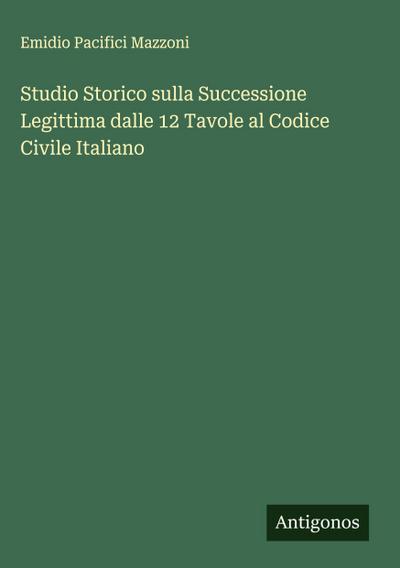 Emidio Pacifici Mazzoni

Studio Storico sulla Successione Legittima dalle 12 Tavole al Codice Civile Italiano

Antigonos